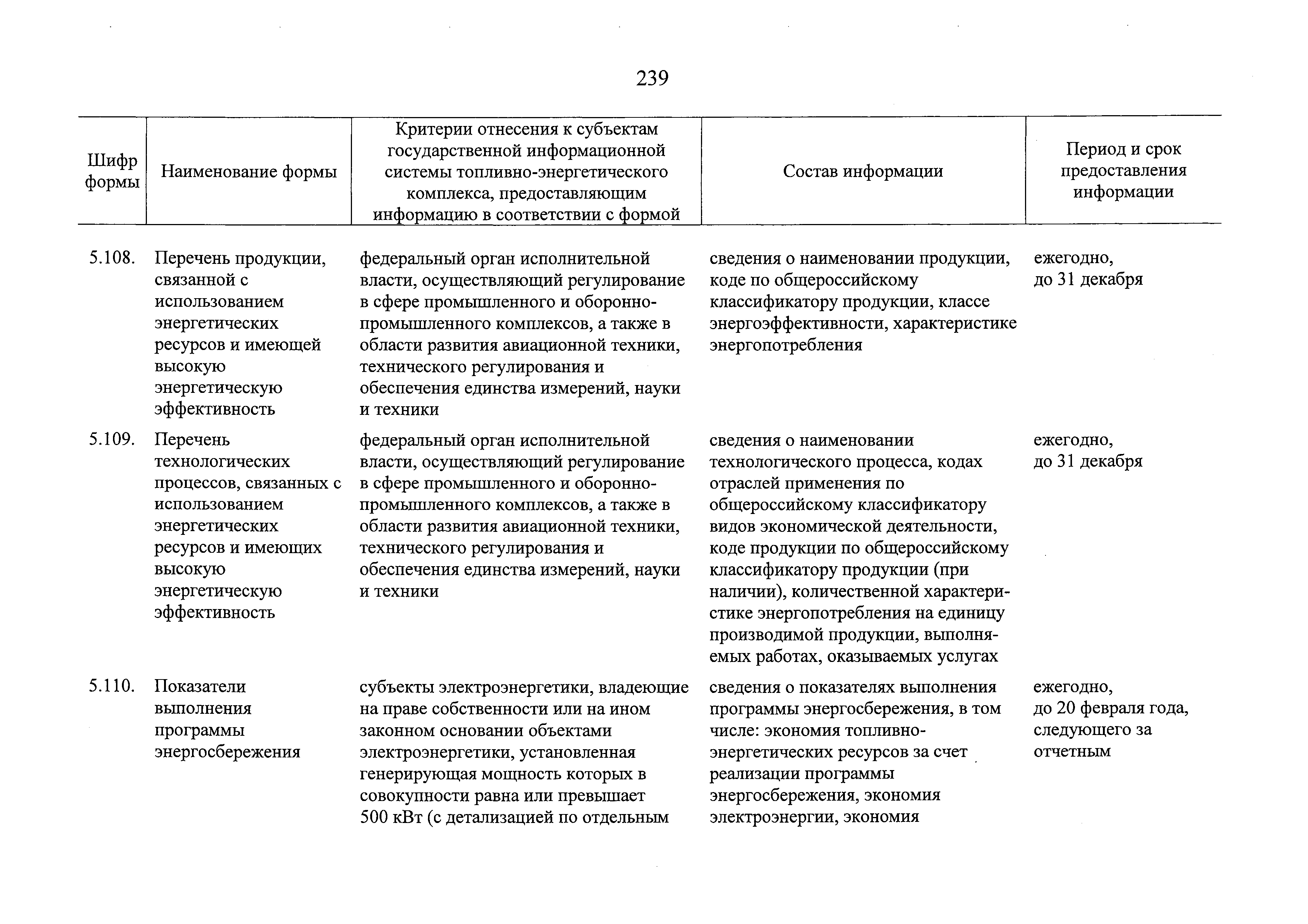 239

| Шифр формы | Наименование формы | Критерии отнесения к субъектам государственной информационной системы топливно-энергетического комплекса, предоставляющим информацию в соответствии с формой | Состав информации | Период и срок предоставления информации |
|---|---|---|---|---|
| 5.108. | Перечень продукции, связанной с использованием энергетических ресурсов и имеющей высокую энергетическую эффективность | федеральный орган исполнительной власти, осуществляющий регулирование в сфере промышленного и оборонно-промышленного комплексов, а также в области развития авиационной техники, технического регулирования и обеспечения единства измерений, науки и техники | сведения о наименовании продукции, коде по общероссийскому классификатору продукции, классе энергоэффективности, характеристике энергопотребления | ежегодно, до 31 декабря |
| 5.109. | Перечень технологических процессов, связанных с использованием энергетических ресурсов и имеющих высокую энергетическую эффективность | федеральный орган исполнительной власти, осуществляющий регулирование в сфере промышленного и оборонно-промышленного комплексов, а также в области развития авиационной техники, технического регулирования и обеспечения единства измерений, науки и техники | сведения о наименовании технологического процесса, кодах отраслей применения по общероссийскому классификатору видов экономической деятельности, коде продукции по общероссийскому классификатору продукции (при наличии), количественной характеристике энергопотребления на единицу производимой продукции, выполняемых работах, оказываемых услугах | ежегодно, до 31 декабря |
| 5.110. | Показатели выполнения программы энергосбережения | субъекты электроэнергетики, владеющие на праве собственности или на ином законном основании объектами электроэнергетики, установленная генерирующая мощность которых в совокупности равна или превышает 500 кВт (с детализацией по отдельным | сведения о показателях выполнения программы энергосбережения, в том числе: экономия топливно-энергетических ресурсов за счет реализации программы энергосбережения, экономия электроэнергии, экономия | ежегодно, до 20 февраля года, следующего за отчетным |